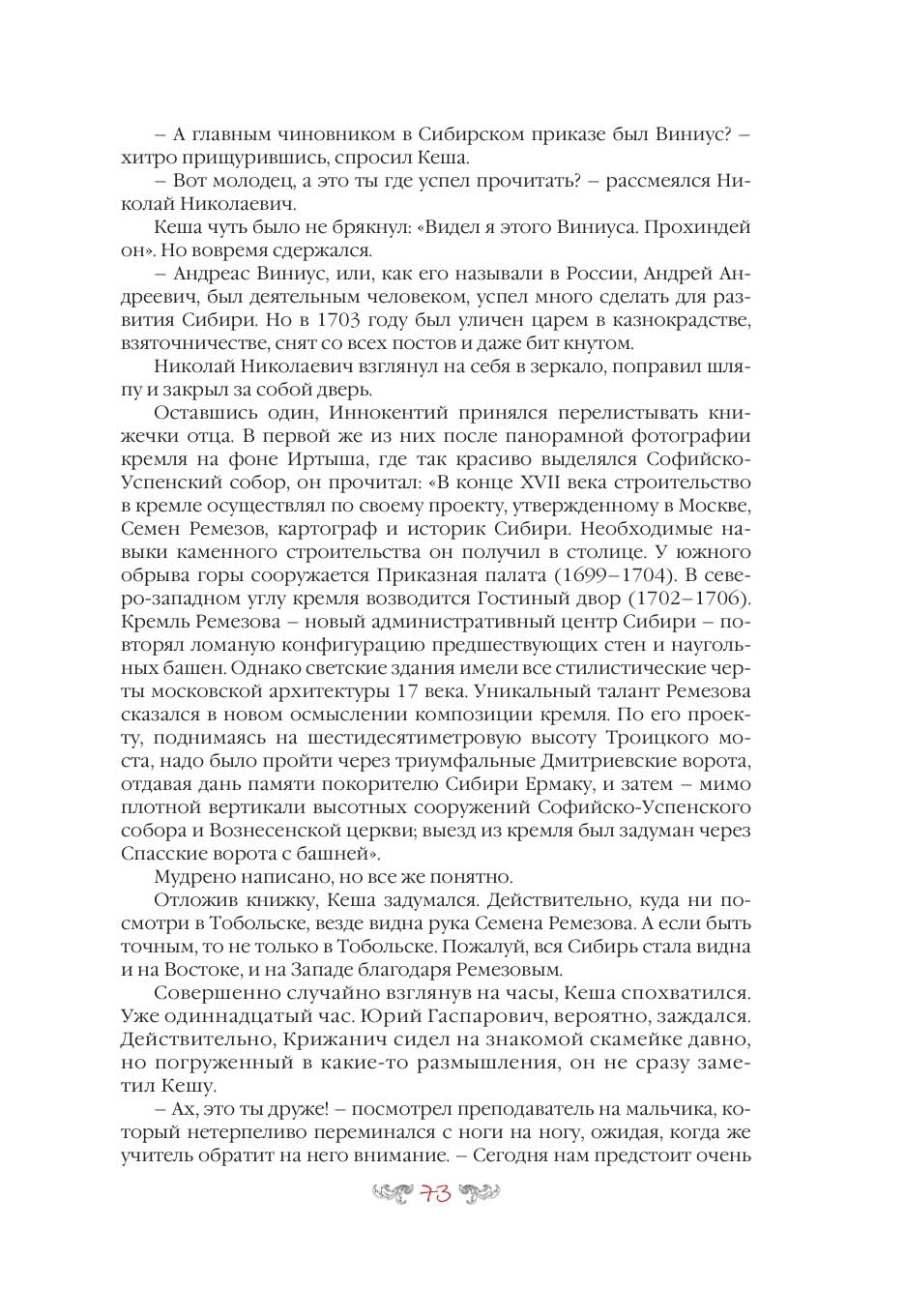 – А главным чиновником в Сибирском приказе был Виниус? – хитро прищурившись, спросил Кеша.

– Вот молодец, а это ты где успел прочитать? – рассмеялся Николай Николаевич.

Кеша чуть было не брякнул: «Видел я этого Виниуса. Прохиндей он». Но вовремя сдержался.

– Андреас Виниус, или, как его называли в России, Андрей Андреевич, был деятельным человеком, успел много сделать для развития Сибири. Но в 1703 году был уличен царем в казнокрадстве, взяточничестве, снят со всех постов и даже бит кнутом.

Николай Николаевич взглянул на себя в зеркало, поправил шляпу и закрыл за собой дверь.

Оставшись один, Иннокентий принялся перелистывать книжечки отца. В первой же из них после панорамной фотографии кремля на фоне Иртыша, где так красиво выделялся Софийско-Успенский собор, он прочитал: «В конце XVII века строительство в кремле осуществлял по своему проекту, утвержденному в Москве, Семен Ремезов, картограф и историк Сибири. Необходимые навыки каменного строительства он получил в столице. У южного обрыва горы сооружается Приказная палата (1699–1704). В северо-западном углу кремля возводится Гостиный двор (1702–1706). Кремль Ремезова – новый административный центр Сибири – повторял ломаную конфигурацию предшествующих стен и наугольных башен. Однако светские здания имели все стилистические черты московской архитектуры 17 века. Уникальный талант Ремезова сказался в новом осмыслении композиции кремля. По его проекту, поднимаясь на шестидесятиметровую высоту Троицкого моста, надо было пройти через триумфальные Дмитриевские ворота, отдавая дань памяти покорителю Сибири Ермаку, и затем – мимо плотной вертикали высотных сооружений Софийско-Успенского собора и Вознесенской церкви; выезд из кремля был задуман через Спасские ворота с башней».

Мудрено написано, но все же понятно.

Отложив книжку, Кеша задумался. Действительно, куда ни посмотри в Тобольске, везде видна рука Семена Ремезова. А если быть точным, то не только в Тобольске. Пожалуй, вся Сибирь стала видна и на Востоке, и на Западе благодаря Ремезовым.

Совершенно случайно взглянув на часы, Кеша спохватился. Уже одиннадцатый час. Юрий Гаспарович, вероятно, заждался. Действительно, Крижанич сидел на знакомой скамейке давно, но погруженный в какие-то размышления, он не сразу заметил Кешу.

– Ах, это ты друже! – посмотрел преподаватель на мальчика, который нетерпеливо переминался с ноги на ногу, ожидая, когда же учитель обратит на него внимание. – Сегодня нам предстоит очень

73